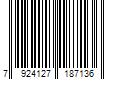 7 924127 187136